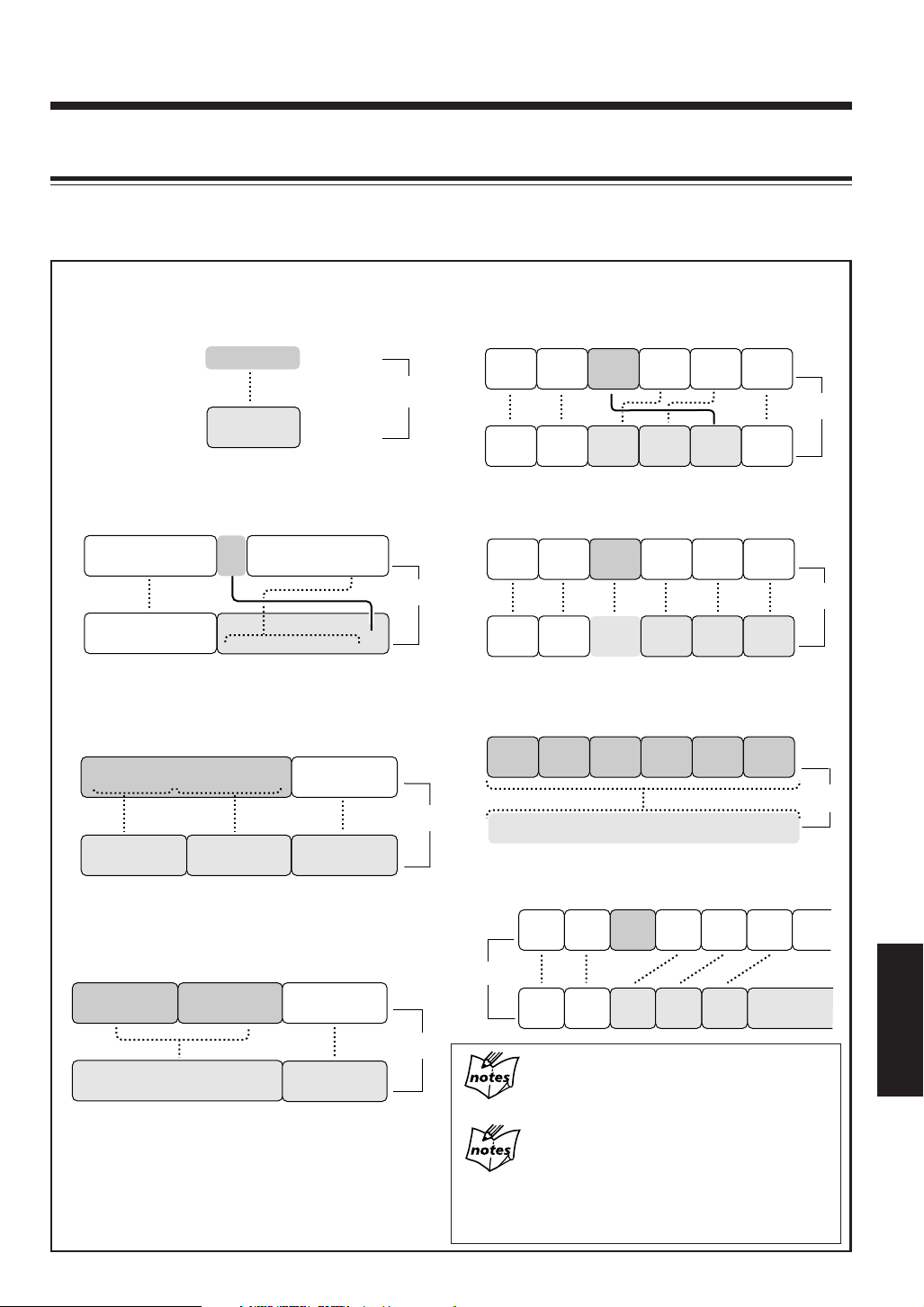 notes

notes